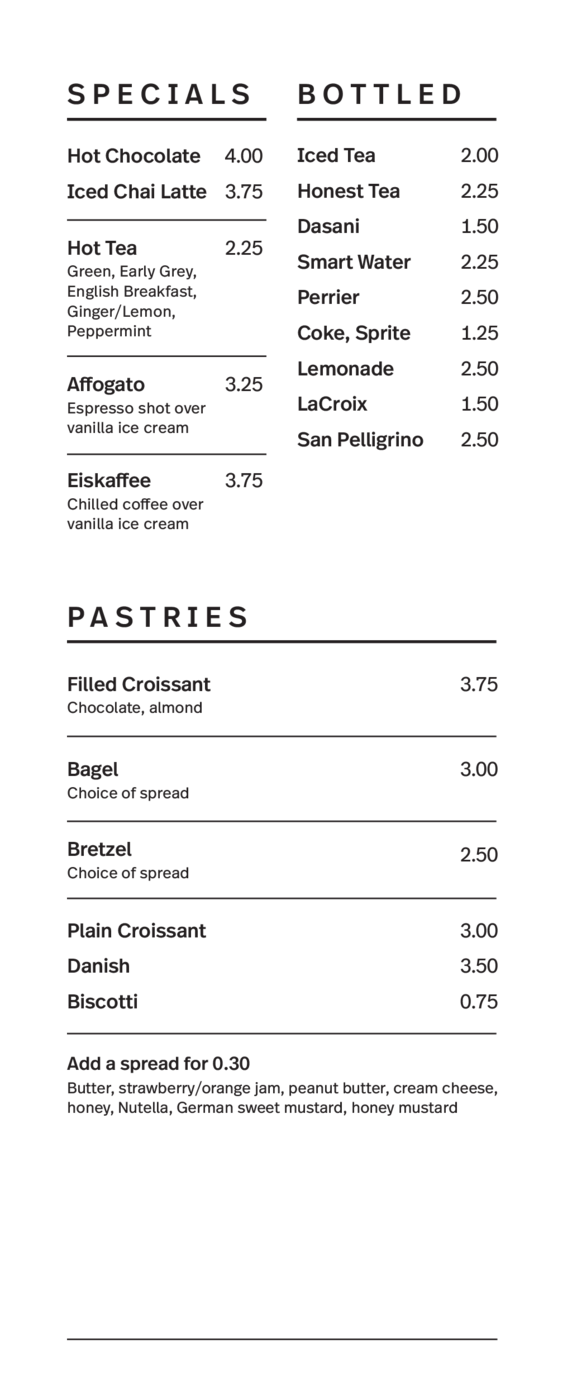 SPECIALS

Hot Chocolate 4.00
Iced Chai Latte 3.75

Hot Tea 2.25
Green, Early Grey, English Breakfast, Ginger/Lemon, Peppermint

Affogato 3.25
Espresso shot over vanilla ice cream

Eiskaffee 3.75
Chilled coffee over vanilla ice cream

BOTTLED

Iced Tea 2.00
Honest Tea 2.25
Dasani 1.50
Smart Water 2.25
Perrier 2.50
Coke, Sprite 1.25
Lemonade 2.50
LaCroix 1.50
San Pelligrino 2.50

PASTRIES

Filled Croissant 3.75
Chocolate, almond

Bagel 3.00
Choice of spread

Bretzel 2.50
Choice of spread

Plain Croissant 3.00
Danish 3.50
Biscotti 0.75

Add a spread for 0.30
Butter, strawberry/orange jam, peanut butter, cream cheese, honey, Nutella, German sweet mustard, honey mustard